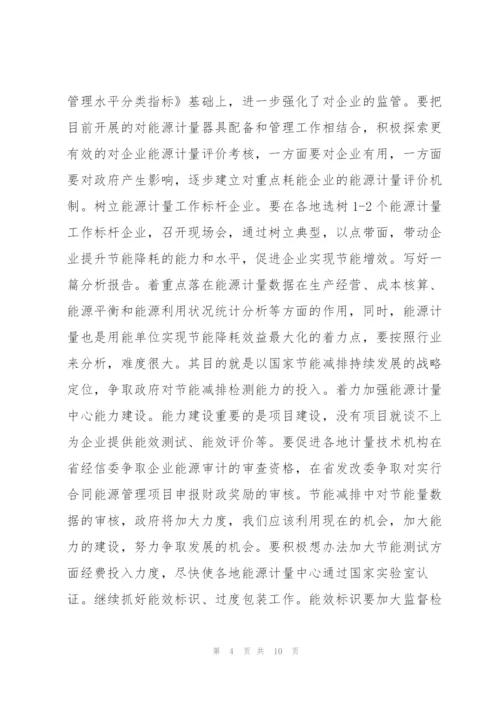 管理水平分类指标》基础上，进一步强化了对企业的监管。要把目前开展的对能源计量器具配备和管理工作相结合，积极探索更有效的对企业能源计量评价考核，一方面要对企业有用，一方面要对政府产生影响，逐步建立对重点耗能企业的能源计量评价机制。树立能源计量工作标杆企业。要在各地选树 1-2 个能源计量工作标杆企业，召开现场会，通过树立典型，以点带面，带动企业提升节能降耗的能力和水平，促进企业实现节能增效。写好一篇分析报告。着重点落在能源计量数据在生产经营、成本核算、能源平衡和能源利用状况统计分析等方面的作用，同时，能源计量也是用能单位实现节能降耗效益最大化的着力点，要按照行业来分析，难度很大。其目的就是以国家节能减排持续发展的战略定位，争取政府对节能减排检测能力的投入。着力加强能源计量中心能力建设。能力建设重要的是项目建设，没有项目就谈不上为企业提供能效测试、能效评价等。要促进各地计量技术机构在省经信委争取企业能源审计的审查资格，在省发改委争取对实行合同能源管理项目申报财政奖励的审核。节能减排中对节能量数据的审核，政府将加大力度，我们应该利用现在的机会，加大能力的建设，努力争取发展的机会。要积极想办法加大节能测试方面经费投入力度，尽快使各地能源计量中心通过国家实验室认证。继续抓好能效标识、过度包装工作。能效标识要加大监督检

第 4 页 共 10 页